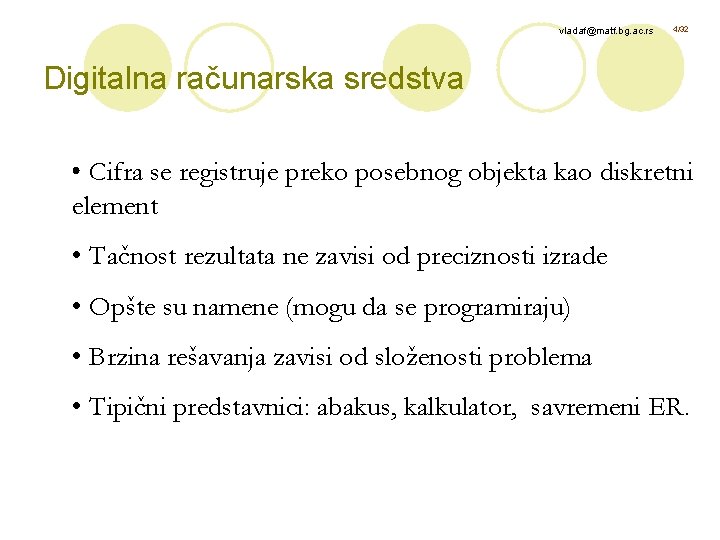 vladaf@matf.bg.ac.rs 4/32

Digitalna računarska sredstva

• Cifra se registruje preko posebnog objekta kao diskretni element

• Tačnost rezultata ne zavisi od preciznosti izrade

• Opšte su namene (mogu da se programiraju)

• Brzina rešavanja zavisi od složenosti problema

• Tipični predstavnici: abakus, kalkulator, savremeni ER.